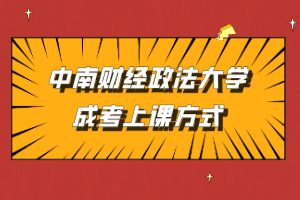 中南财经政法大学
成考上课方式